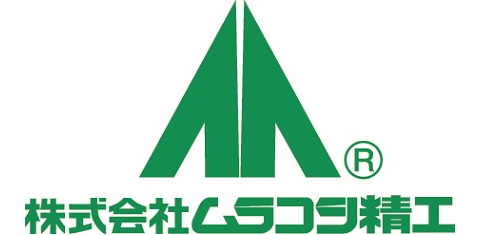 ®
株式会社ムラコシ精工